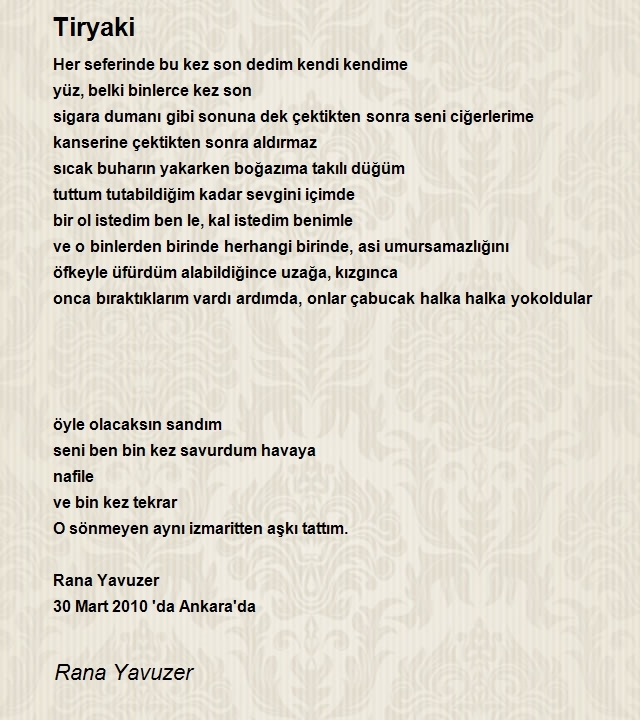 Tiryaki

Her seferinde bu kez son dedim kendi kendime
yüz, belki binlerce kez son
sigara dumanı gibi sonuna dek çektikten sonra seni ciğerlerime
kanserine çektikten sonra aldırmaz
sıcak buharın yakarken boğazıma takılı düğüm
tuttum tutabildiğim kadar sevgini içimde
bir ol istedim ben le, kal istedim benimle
ve o binlerden birinde herhangi birinde, asi umursamazlığını
öfkeyle üfürdüm alabildiğince uzağa, kızgınca
onca bıraktıklarım vardı ardımda, onlar çabucak halka halka yokoldular

öyle olacaksın sandım
seni ben bin kez savurdum havaya
nafile
ve bin kez tekrar
O sönmeyen aynı izmaritten aşkı tattım.

Rana Yavuzer
30 Mart 2010 'da Ankara'da

Rana Yavuzer